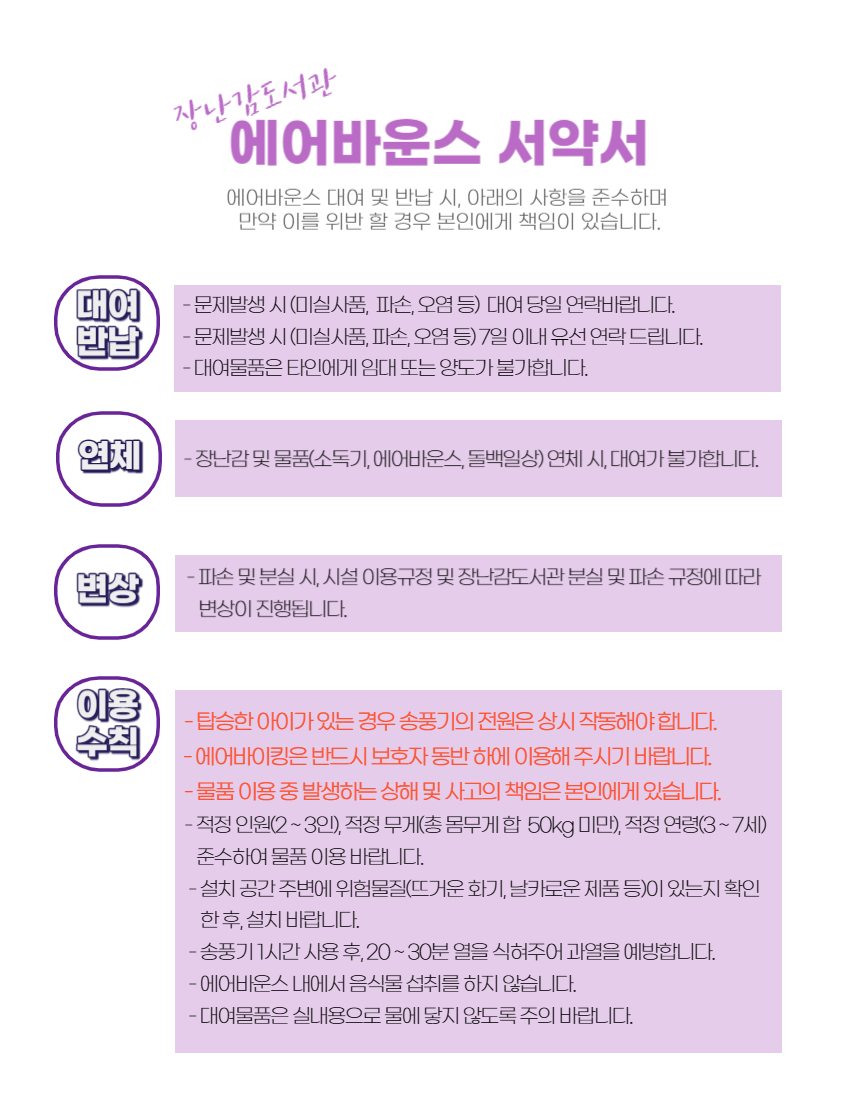 장난감도서관
에어바운스 서약서

에어바운스 대여 및 반납 시, 아래의 사항을 준수하며 만약 이를 위반 할 경우 본인에게 책임이 있습니다.

대여 반납

- 문제발생 시 (미실사품, 파손, 오염 등) 대여 당일 연락바랍니다.
- 문제발생 시 (미실사품, 파손, 오염 등) 7일 이내 유선 연락 드립니다.
- 대여물품은 타인에게 임대 또는 양도가 불가합니다.

연체

- 장난감 및 물품(소독기, 에어바운스, 돌백일상) 연체 시, 대여가 불가합니다.

변상

- 파손 및 분실 시, 시설 이용규정 및 장난감도서관 분실 및 파손 규정에 따라 변상이 진행됩니다.

이용 수칙

- 탑승한 아이가 있는 경우 송풍기의 전원은 상시 작동해야 합니다.
- 에어바이킹은 반드시 보호자 동반 하에 이용해 주시기 바랍니다.
- 물품 이용 중 발생하는 상해 및 사고의 책임은 본인에게 있습니다.
- 적정 인원(2 ~ 3인), 적정 무게(총 몸무게 합 50kg 미만), 적정 연령(3 ~ 7세) 준수하여 물품 이용 바랍니다.
- 설치 공간 주변에 위험물질(뜨거운 화기, 날카로운 제품 등)이 있는지 확인 한 후, 설치 바랍니다.
- 송풍기 1시간 사용 후, 20 ~ 30분 열을 식혀주어 과열을 예방합니다.
- 에어바운스 내에서 음식물 섭취를 하지 않습니다.
- 대여물품은 실내용으로 물에 닿지 않도록 주의 바랍니다.